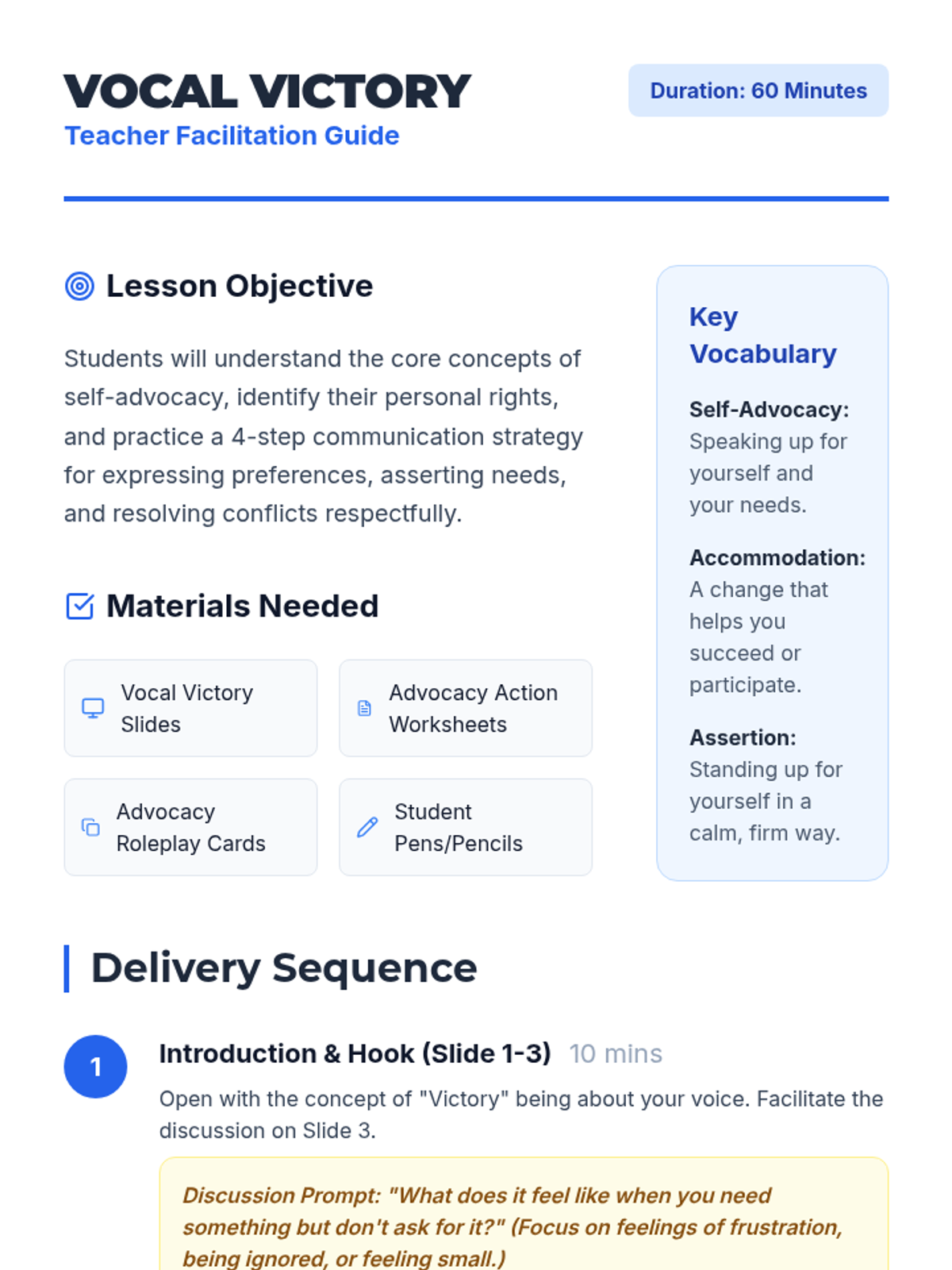 VOCAL VICTORY
Teacher Facilitation Guide

Duration: 60 Minutes

Lesson Objective

Students will understand the core concepts of self-advocacy, identify their personal rights, and practice a 4-step communication strategy for expressing preferences, asserting needs, and resolving conflicts respectfully.

Materials Needed

Vocal Victory Slides

Advocacy Action Worksheets

Advocacy Roleplay Cards

Student Pens/Pencils

Key Vocabulary

Self-Advocacy:
Speaking up for yourself and your needs.

Accommodation:
A change that helps you succeed or participate.

Assertion:
Standing up for yourself in a calm, firm way.

Delivery Sequence

1

Introduction & Hook (Slide 1-3) 10 mins

Open with the concept of "Victory" being about your voice. Facilitate the discussion on Slide 3.

Discussion Prompt: "What does it feel like when you need something but don't ask for it?" (Focus on feelings of frustration, being ignored, or feeling small.)